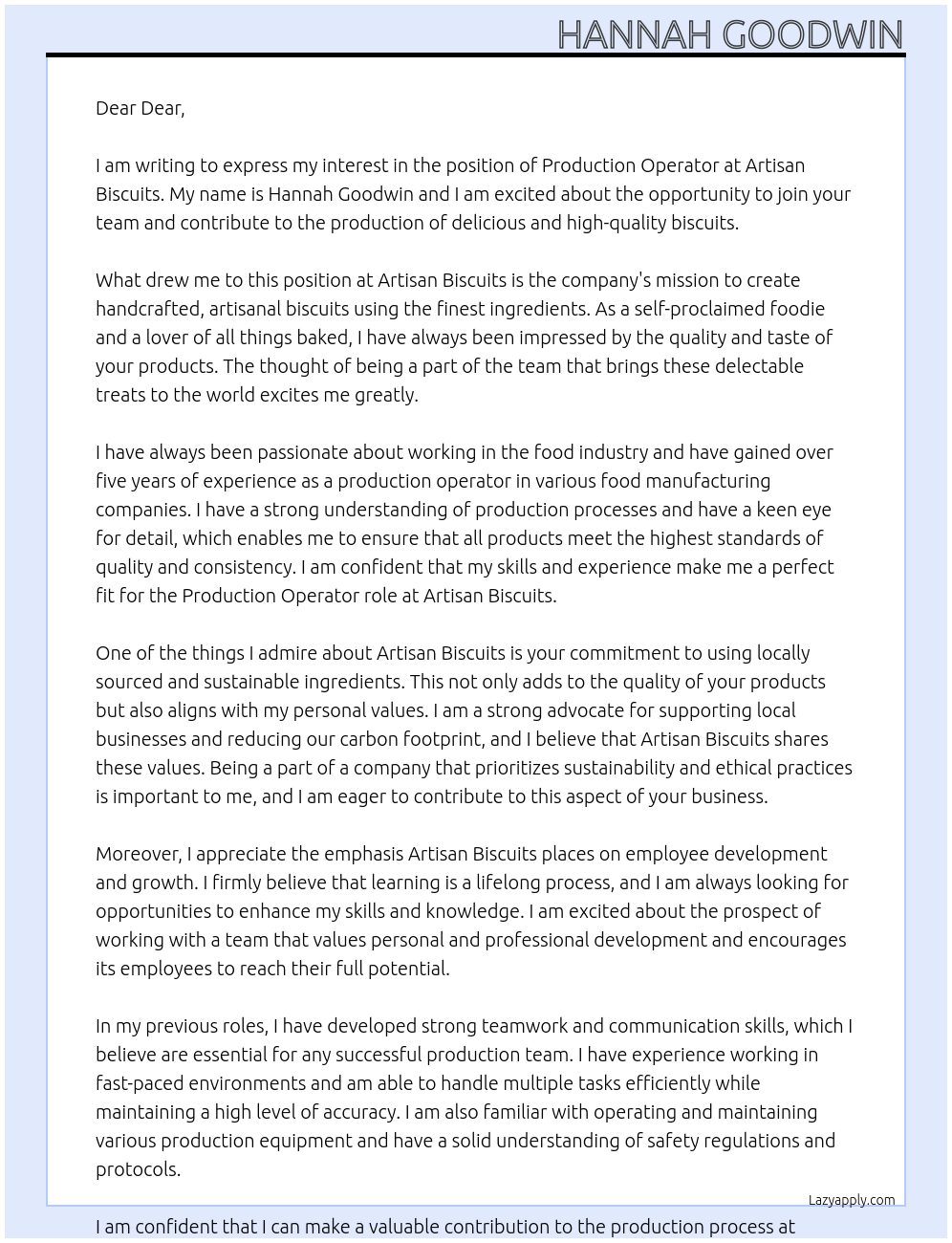 HANNAH GOODWIN

Dear Dear,

I am writing to express my interest in the position of Production Operator at Artisan Biscuits. My name is Hannah Goodwin and I am excited about the opportunity to join your team and contribute to the production of delicious and high-quality biscuits.

What drew me to this position at Artisan Biscuits is the company's mission to create handcrafted, artisanal biscuits using the finest ingredients. As a self-proclaimed foodie and a lover of all things baked, I have always been impressed by the quality and taste of your products. The thought of being a part of the team that brings these delectable treats to the world excites me greatly.

I have always been passionate about working in the food industry and have gained over five years of experience as a production operator in various food manufacturing companies. I have a strong understanding of production processes and have a keen eye for detail, which enables me to ensure that all products meet the highest standards of quality and consistency. I am confident that my skills and experience make me a perfect fit for the Production Operator role at Artisan Biscuits.

One of the things I admire about Artisan Biscuits is your commitment to using locally sourced and sustainable ingredients. This not only adds to the quality of your products but also aligns with my personal values. I am a strong advocate for supporting local businesses and reducing our carbon footprint, and I believe that Artisan Biscuits shares these values. Being a part of a company that prioritizes sustainability and ethical practices is important to me, and I am eager to contribute to this aspect of your business.

Moreover, I appreciate the emphasis Artisan Biscuits places on employee development and growth. I firmly believe that learning is a lifelong process, and I am always looking for opportunities to enhance my skills and knowledge. I am excited about the prospect of working with a team that values personal and professional development and encourages its employees to reach their full potential.

In my previous roles, I have developed strong teamwork and communication skills, which I believe are essential for any successful production team. I have experience working in fast-paced environments and am able to handle multiple tasks efficiently while maintaining a high level of accuracy. I am also familiar with operating and maintaining various production equipment and have a solid understanding of safety regulations and protocols.

Lazyapply.com

I am confident that I can make a valuable contribution to the production process at